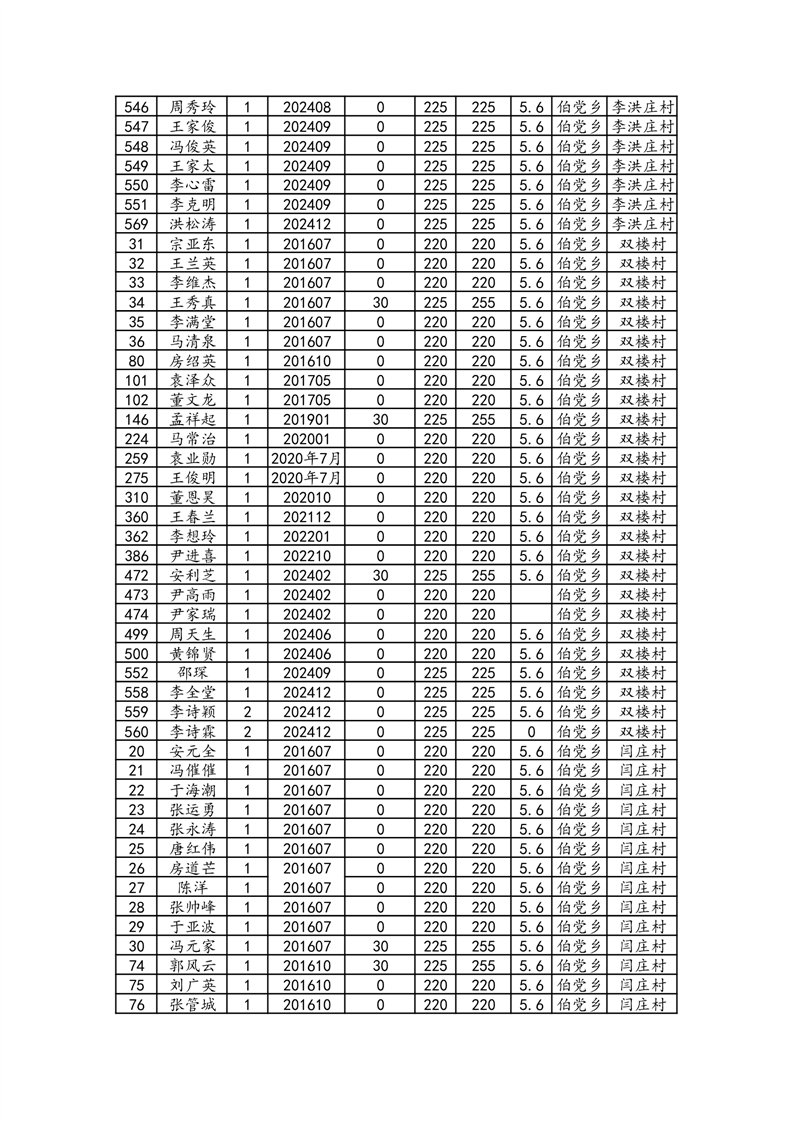 | 546 | 周秀玲 | 1 | 202408 | 0 | 225 | 225 | 5.6 | 伯党乡 | 李洪庄村 |
|---|---|---|---|---|---|---|---|---|---|
| 547 | 王家俊 | 1 | 202409 | 0 | 225 | 225 | 5.6 | 伯党乡 | 李洪庄村 |
| 548 | 冯俊英 | 1 | 202409 | 0 | 225 | 225 | 5.6 | 伯党乡 | 李洪庄村 |
| 549 | 王家太 | 1 | 202409 | 0 | 225 | 225 | 5.6 | 伯党乡 | 李洪庄村 |
| 550 | 李心雷 | 1 | 202409 | 0 | 225 | 225 | 5.6 | 伯党乡 | 李洪庄村 |
| 551 | 李克明 | 1 | 202409 | 0 | 225 | 225 | 5.6 | 伯党乡 | 李洪庄村 |
| 569 | 洪松涛 | 1 | 202412 | 0 | 225 | 225 | 5.6 | 伯党乡 | 李洪庄村 |
| 31 | 宗亚东 | 1 | 201607 | 0 | 220 | 220 | 5.6 | 伯党乡 | 双楼村 |
| 32 | 王兰英 | 1 | 201607 | 0 | 220 | 220 | 5.6 | 伯党乡 | 双楼村 |
| 33 | 李维杰 | 1 | 201607 | 0 | 220 | 220 | 5.6 | 伯党乡 | 双楼村 |
| 34 | 王秀真 | 1 | 201607 | 30 | 225 | 255 | 5.6 | 伯党乡 | 双楼村 |
| 35 | 李满堂 | 1 | 201607 | 0 | 220 | 220 | 5.6 | 伯党乡 | 双楼村 |
| 36 | 马清泉 | 1 | 201607 | 0 | 220 | 220 | 5.6 | 伯党乡 | 双楼村 |
| 80 | 房绍英 | 1 | 201610 | 0 | 220 | 220 | 5.6 | 伯党乡 | 双楼村 |
| 101 | 袁泽众 | 1 | 201705 | 0 | 220 | 220 | 5.6 | 伯党乡 | 双楼村 |
| 102 | 董文龙 | 1 | 201705 | 0 | 220 | 220 | 5.6 | 伯党乡 | 双楼村 |
| 146 | 孟祥起 | 1 | 201901 | 30 | 225 | 255 | 5.6 | 伯党乡 | 双楼村 |
| 224 | 马常治 | 1 | 202001 | 0 | 220 | 220 | 5.6 | 伯党乡 | 双楼村 |
| 259 | 袁业勋 | 1 | 2020年7月 | 0 | 220 | 220 | 5.6 | 伯党乡 | 双楼村 |
| 275 | 王俊明 | 1 | 2020年7月 | 0 | 220 | 220 | 5.6 | 伯党乡 | 双楼村 |
| 310 | 董恩昊 | 1 | 202010 | 0 | 220 | 220 | 5.6 | 伯党乡 | 双楼村 |
| 360 | 王春兰 | 1 | 202112 | 0 | 220 | 220 | 5.6 | 伯党乡 | 双楼村 |
| 362 | 李想玲 | 1 | 202201 | 0 | 220 | 220 | 5.6 | 伯党乡 | 双楼村 |
| 386 | 尹进喜 | 1 | 202210 | 0 | 220 | 220 | 5.6 | 伯党乡 | 双楼村 |
| 472 | 安利芝 | 1 | 202402 | 30 | 225 | 255 | 5.6 | 伯党乡 | 双楼村 |
| 473 | 尹高雨 | 1 | 202402 | 0 | 220 | 220 | | 伯党乡 | 双楼村 |
| 474 | 尹家瑞 | 1 | 202402 | 0 | 220 | 220 | | 伯党乡 | 双楼村 |
| 499 | 周天生 | 1 | 202406 | 0 | 220 | 220 | 5.6 | 伯党乡 | 双楼村 |
| 500 | 黄锦贤 | 1 | 202406 | 0 | 220 | 220 | 5.6 | 伯党乡 | 双楼村 |
| 552 | 邵琛 | 1 | 202409 | 0 | 225 | 225 | 5.6 | 伯党乡 | 双楼村 |
| 558 | 李全堂 | 1 | 202412 | 0 | 225 | 225 | 5.6 | 伯党乡 | 双楼村 |
| 559 | 李诗颖 | 2 | 202412 | 0 | 225 | 225 | 5.6 | 伯党乡 | 双楼村 |
| 560 | 李诗霖 | 2 | 202412 | 0 | 225 | 225 | 0 | 伯党乡 | 双楼村 |
| 20 | 安元全 | 1 | 201607 | 0 | 220 | 220 | 5.6 | 伯党乡 | 闫庄村 |
| 21 | 冯催催 | 1 | 201607 | 0 | 220 | 220 | 5.6 | 伯党乡 | 闫庄村 |
| 22 | 于海潮 | 1 | 201607 | 0 | 220 | 220 | 5.6 | 伯党乡 | 闫庄村 |
| 23 | 张运勇 | 1 | 201607 | 0 | 220 | 220 | 5.6 | 伯党乡 | 闫庄村 |
| 24 | 张永涛 | 1 | 201607 | 0 | 220 | 220 | 5.6 | 伯党乡 | 闫庄村 |
| 25 | 唐红伟 | 1 | 201607 | 0 | 220 | 220 | 5.6 | 伯党乡 | 闫庄村 |
| 26 | 房道芒 | 1 | 201607 | 0 | 220 | 220 | 5.6 | 伯党乡 | 闫庄村 |
| 27 | 陈洋 | 1 | 201607 | 0 | 220 | 220 | 5.6 | 伯党乡 | 闫庄村 |
| 28 | 张帅峰 | 1 | 201607 | 0 | 220 | 220 | 5.6 | 伯党乡 | 闫庄村 |
| 29 | 于亚波 | 1 | 201607 | 0 | 220 | 220 | 5.6 | 伯党乡 | 闫庄村 |
| 30 | 冯元家 | 1 | 201607 | 30 | 225 | 255 | 5.6 | 伯党乡 | 闫庄村 |
| 74 | 郭风云 | 1 | 201610 | 30 | 225 | 255 | 5.6 | 伯党乡 | 闫庄村 |
| 75 | 刘广英 | 1 | 201610 | 0 | 220 | 220 | 5.6 | 伯党乡 | 闫庄村 |
| 76 | 张管城 | 1 | 201610 | 0 | 220 | 220 | 5.6 | 伯党乡 | 闫庄村 |